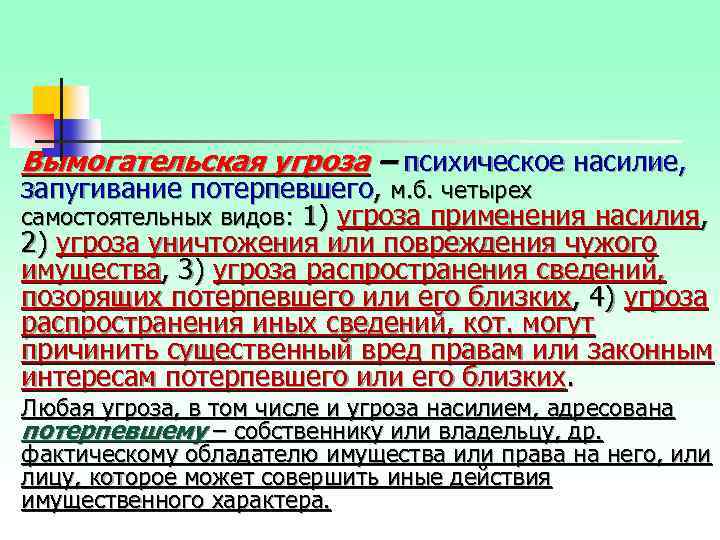 Вымогательская угроза – психическое насилие, запугивание потерпевшего, м.б. четырех самостоятельных видов: 1) угроза применения насилия, 2) угроза уничтожения или повреждения чужого имущества, 3) угроза распространения сведений, позорящих потерпевшего или его близких, 4) угроза распространения иных сведений, кот. могут причинить существенный вред правам или законным интересам потерпевшего или его близких.

Любая угроза, в том числе и угроза насилием, адресована потерпевшему – собственнику или владельцу, др. фактическому обладателю имущества или права на него, или лицу, которое может совершить иные действия имущественного характера.